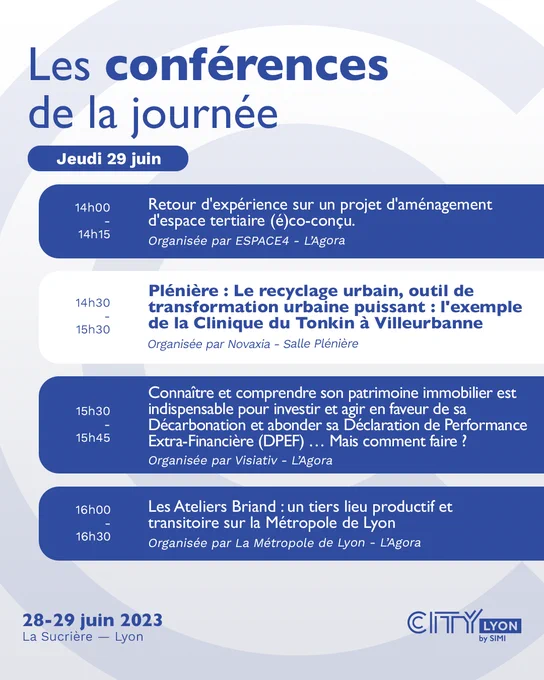 Les conférences de la journée

Jeudi 29 juin

14h00 - 14h15

Retour d'expérience sur un projet d'aménagement d'espace tertiaire (é)co-conçu.

Organisée par ESPACE4 - L'Agora

14h30 - 15h30

Plénière : Le recyclage urbain, outil de transformation urbaine puissant : l'exemple de la Clinique du Tonkin à Villeurbanne

Organisée par Novaxia - Salle Plénière

15h30 - 15h45

Connaître et comprendre son patrimoine immobilier est indispensable pour investir et agir en faveur de sa Décarbonation et abonder sa Déclaration de Performance Extra-Financière (DPEF) … Mais comment faire ?

Organisée par Visiativ - L'Agora

16h00 - 16h30

Les Ateliers Briand : un tiers lieu productif et transitoire sur la Métropole de Lyon

Organisée par La Métropole de Lyon - L'Agora

28-29 juin 2023
La Sucrière — Lyon

CITY LYON by SIMI